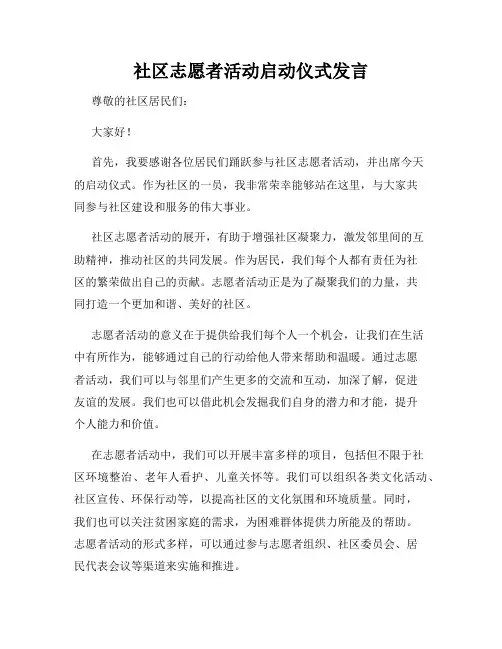 社区志愿者活动启动仪式发言

尊敬的社区居民们：

大家好！

首先，我要感谢各位居民们踊跃参与社区志愿者活动，并出席今天的启动仪式。作为社区的一员，我非常荣幸能够站在这里，与大家共同参与社区建设和服务的伟大事业。

社区志愿者活动的展开，有助于增强社区凝聚力，激发邻里间的互助精神，推动社区的共同发展。作为居民，我们每个人都有责任为社区的繁荣做出自己的贡献。志愿者活动正是为了凝聚我们的力量，共同打造一个更加和谐、美好的社区。

志愿者活动的意义在于提供给我们每个人一个机会，让我们在生活中有所作为，能够通过自己的行动给他人带来帮助和温暖。通过志愿者活动，我们可以与邻里们产生更多的交流和互动，加深了解，促进友谊的发展。我们也可以借此机会发掘我们自身的潜力和才能，提升个人能力和价值。

在志愿者活动中，我们可以开展丰富多样的项目，包括但不限于社区环境整治、老年人看护、儿童关怀等。我们可以组织各类文化活动、社区宣传、环保行动等，以提高社区的文化氛围和环境质量。同时，我们也可以关注贫困家庭的需求，为困难群体提供力所能及的帮助。志愿者活动的形式多样，可以通过参与志愿者组织、社区委员会、居民代表会议等渠道来实施和推进。